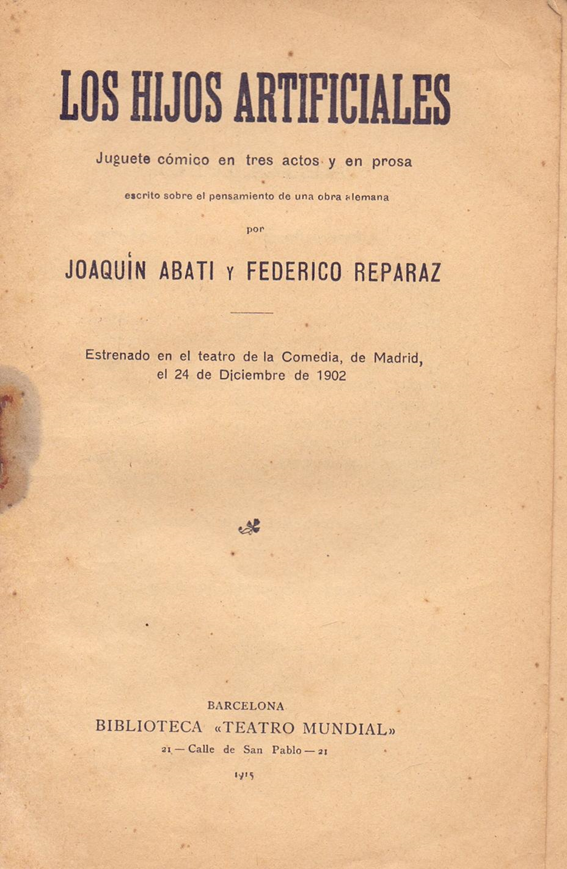 LOS HIJOS ARTIFICIALES

Juguete cómico en tres actos y en prosa

escrito sobre el pensamiento de una obra alemana

por

JOAQUÍN ABATI Y FEDERICO REPARAZ

Estrenado en el teatro de la Comedia, de Madrid, el 24 de Diciembre de 1902

BARCELONA
BIBLIOTECA «TEATRO MUNDIAL»
21 — Calle de San Pablo — 21

1915